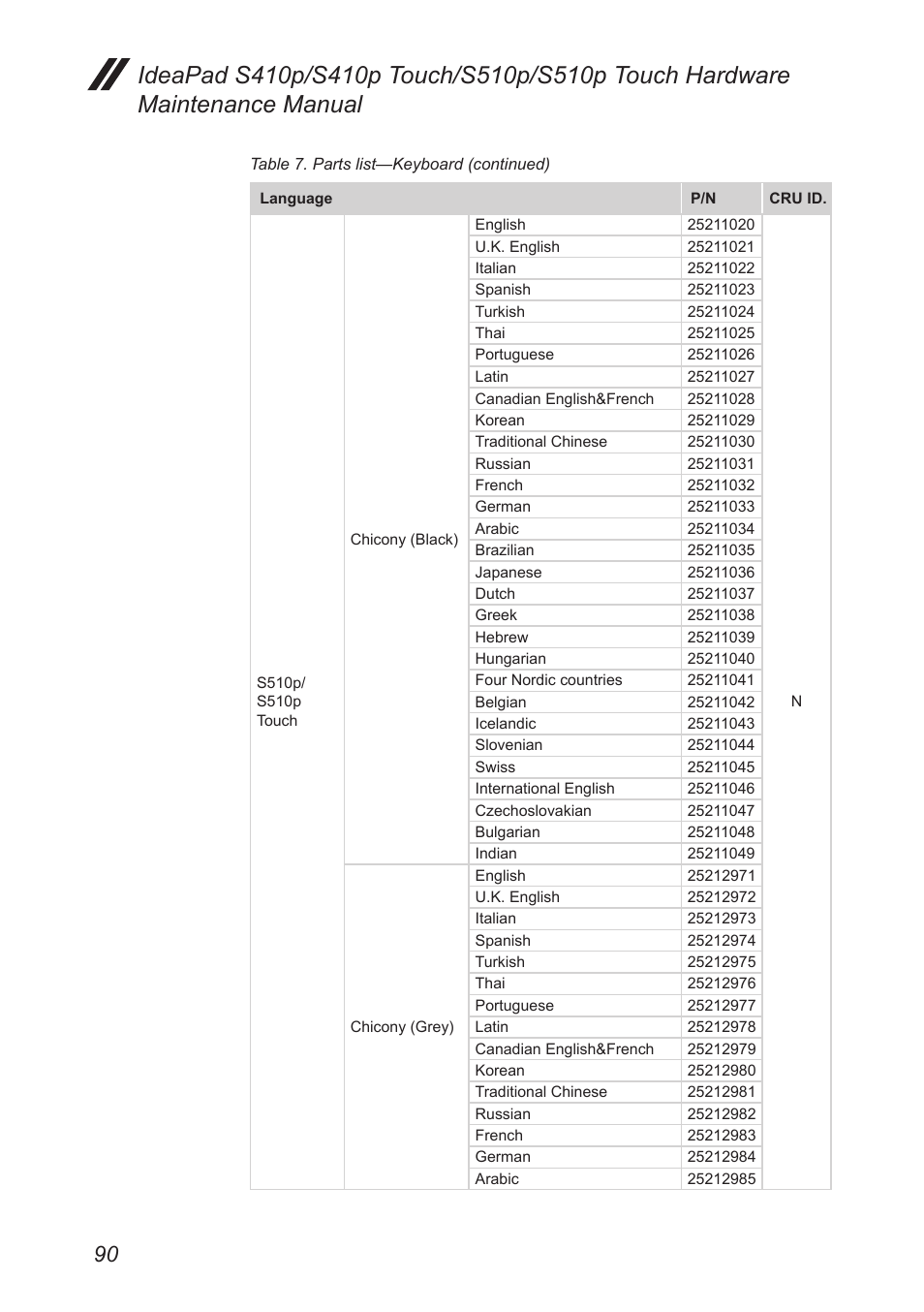 IdeaPad S410p/S410p Touch/S510p/S510p Touch Hardware Maintenance Manual

Table 7. Parts list—Keyboard (continued)

| Language | | | P/N | CRU ID. |
|---|---|---|---|---|
| S510p/ S510p Touch | Chicony (Black) | English | 25211020 | N |
| | | U.K. English | 25211021 | |
| | | Italian | 25211022 | |
| | | Spanish | 25211023 | |
| | | Turkish | 25211024 | |
| | | Thai | 25211025 | |
| | | Portuguese | 25211026 | |
| | | Latin | 25211027 | |
| | | Canadian English&French | 25211028 | |
| | | Korean | 25211029 | |
| | | Traditional Chinese | 25211030 | |
| | | Russian | 25211031 | |
| | | French | 25211032 | |
| | | German | 25211033 | |
| | | Arabic | 25211034 | |
| | | Brazilian | 25211035 | |
| | | Japanese | 25211036 | |
| | | Dutch | 25211037 | |
| | | Greek | 25211038 | |
| | | Hebrew | 25211039 | |
| | | Hungarian | 25211040 | |
| | | Four Nordic countries | 25211041 | |
| | | Belgian | 25211042 | |
| | | Icelandic | 25211043 | |
| | | Slovenian | 25211044 | |
| | | Swiss | 25211045 | |
| | | International English | 25211046 | |
| | | Czechoslovakian | 25211047 | |
| | | Bulgarian | 25211048 | |
| | | Indian | 25211049 | |
| | Chicony (Grey) | English | 25212971 | |
| | | U.K. English | 25212972 | |
| | | Italian | 25212973 | |
| | | Spanish | 25212974 | |
| | | Turkish | 25212975 | |
| | | Thai | 25212976 | |
| | | Portuguese | 25212977 | |
| | | Latin | 25212978 | |
| | | Canadian English&French | 25212979 | |
| | | Korean | 25212980 | |
| | | Traditional Chinese | 25212981 | |
| | | Russian | 25212982 | |
| | | French | 25212983 | |
| | | German | 25212984 | |
| | | Arabic | 25212985 | |

90